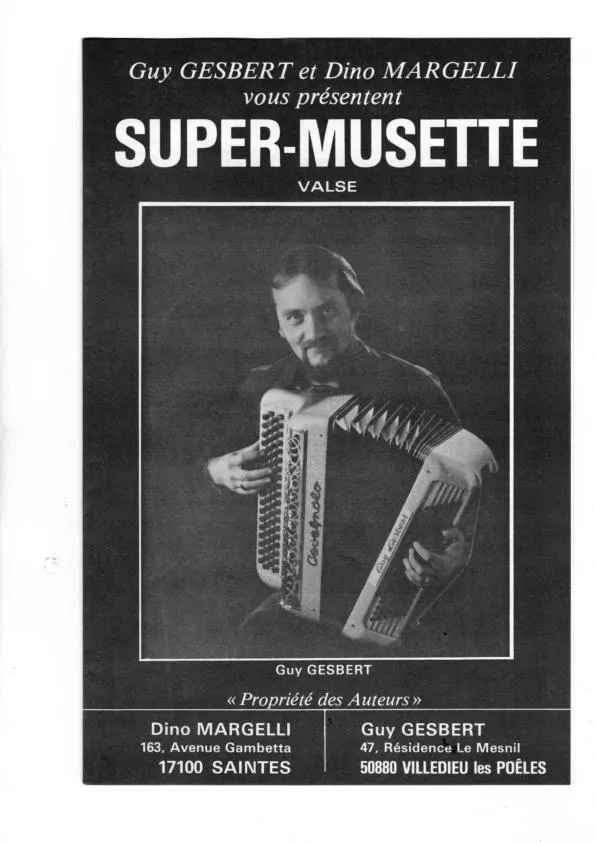 Guy GESBERT et Dino MARGELLI
vous présentent

SUPER-MUSETTE

VALSE

Cavagnolo

Guy Gesbert

Guy GESBERT

« Propriété des Auteurs »

Dino MARGELLI
163, Avenue Gambetta
17100 SAINTES

Guy GESBERT
47, Résidence Le Mesnil
50880 VILLEDIEU les POÊLES